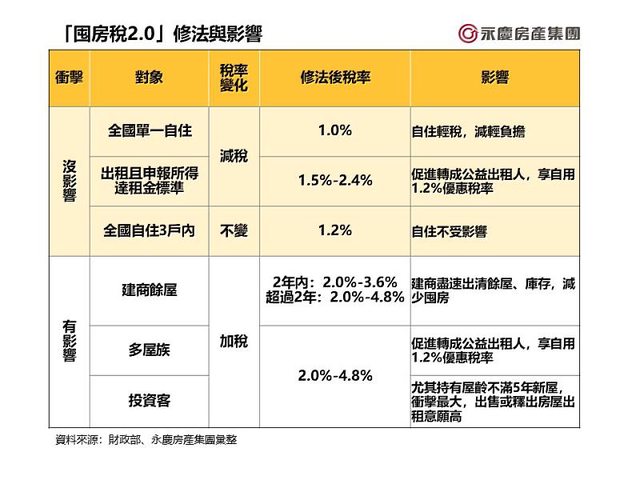 「囤房稅2.0」修法與影響

永慶房產集團

| 衝擊 | 對象 | 稅率變化 | 修法後稅率 | 影響 |
|---|---|---|---|---|
| 沒影響 | 全國單一自住 | 減稅 | 1.0% | 自住輕稅，減輕負擔 |
| 沒影響 | 出租且申報所得達租金標準 | 減稅 | 1.5%-2.4% | 促進轉成公益出租人，享自用1.2%優惠稅率 |
| 沒影響 | 全國自住3戶內 | 不變 | 1.2% | 自住不受影響 |
| 有影響 | 建商餘屋 | 加稅 | 2年內：2.0%-3.6% 超過2年：2.0%-4.8% | 建商盡速出清餘屋、庫存，減少囤房 |
| 有影響 | 多屋族 | 加稅 | 2.0%-4.8% | 促進轉成公益出租人，享自用1.2%優惠稅率 |
| 有影響 | 投資客 | 加稅 | 2.0%-4.8% | 尤其持有屋齡不滿5年新屋，衝擊最大，出售或釋出房屋出租意願高 |

資料來源：財政部、永慶房產集團彙整